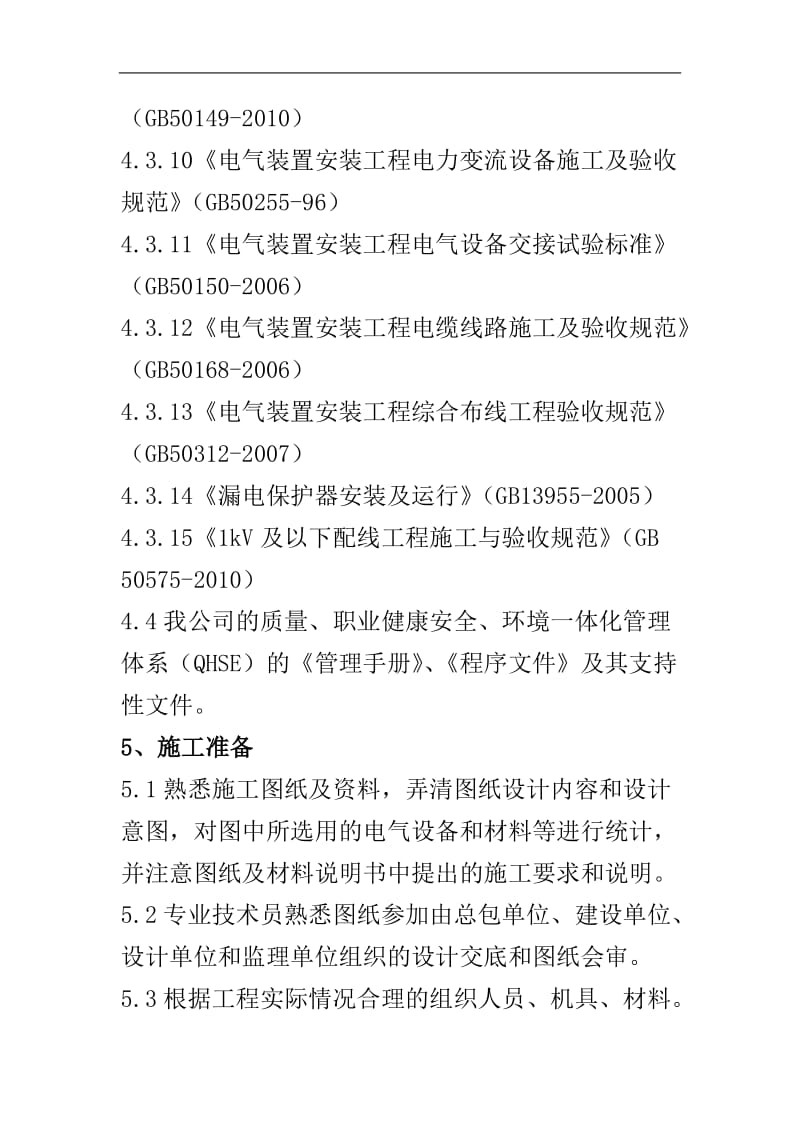 （GB50149-2010）

4.3.10《电气装置安装工程电力变流设备施工及验收规范》（GB50255-96）

4.3.11《电气装置安装工程电气设备交接试验标准》（GB50150-2006）

4.3.12《电气装置安装工程电缆线路施工及验收规范》（GB50168-2006）

4.3.13《电气装置安装工程综合布线工程验收规范》（GB50312-2007）

4.3.14《漏电保护器安装及运行》（GB13955-2005）

4.3.15《1kV 及以下配线工程施工与验收规范》（GB 50575-2010）

4.4 我公司的质量、职业健康安全、环境一体化管理体系（QHSE）的《管理手册》、《程序文件》及其支持性文件。

5、施工准备

5.1 熟悉施工图纸及资料，弄清图纸设计内容和设计意图，对图中所选用的电气设备和材料等进行统计，并注意图纸及材料说明书中提出的施工要求和说明。

5.2 专业技术员熟悉图纸参加由总包单位、建设单位、设计单位和监理单位组织的设计交底和图纸会审。

5.3 根据工程实际情况合理的组织人员、机具、材料。